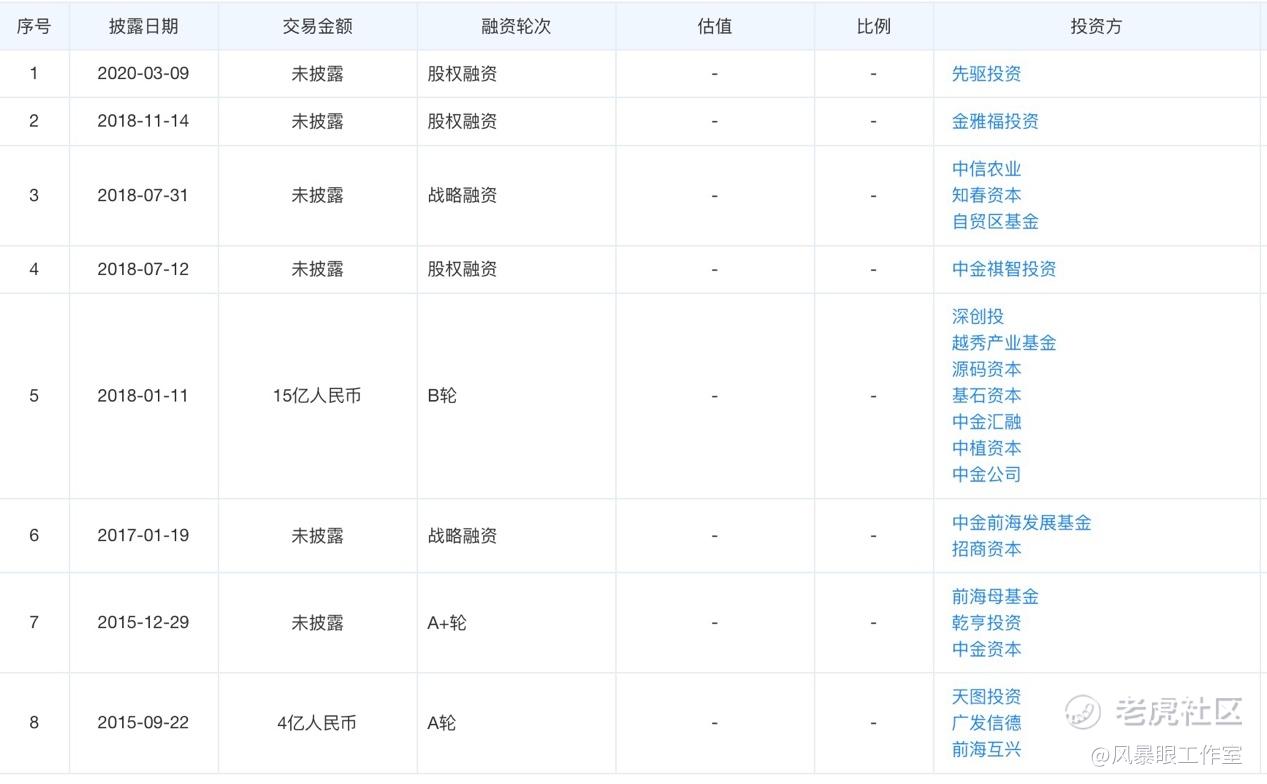 | 序号 | 披露日期 | 交易金额 | 融资轮次 | 估值 | 比例 | 投资方 |
|---|---|---|---|---|---|---|
| 1 | 2020-03-09 | 未披露 | 股权融资 | - | - | 先驱投资 |
| 2 | 2018-11-14 | 未披露 | 股权融资 | - | - | 金雅福投资 |
| 3 | 2018-07-31 | 未披露 | 战略融资 | - | - | 中信农业 知春资本 自贸区基金 |
| 4 | 2018-07-12 | 未披露 | 股权融资 | - | - | 中金祺智投资 |
| 5 | 2018-01-11 | 15亿人民币 | B轮 | - | - | 深创投 越秀产业基金 源码资本 基石资本 中金汇融 中植资本 中金公司 |
| 6 | 2017-01-19 | 未披露 | 战略融资 | - | - | 中金前海发展基金 招商资本 |
| 7 | 2015-12-29 | 未披露 | A+轮 | - | - | 前海母基金 乾亨投资 中金资本 |
| 8 | 2015-09-22 | 4亿人民币 | A轮 | - | - | 天图投资 广发信德 前海互兴 |

老虎社区
@风暴眼工作室